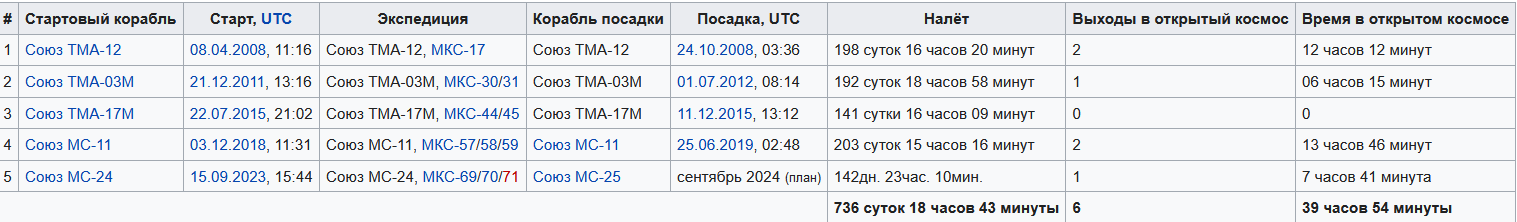 | # | Стартовый корабль | Старт, UTC | Экспедиция | Корабль посадки | Посадка, UTC | Налёт | Выходы в открытый космос | Время в открытом космосе |
|---|---|---|---|---|---|---|---|---|
| 1 | Союз ТМА-12 | 08.04.2008, 11:16 | Союз ТМА-12, МКС-17 | Союз ТМА-12 | 24.10.2008, 03:36 | 198 суток 16 часов 20 минут | 2 | 12 часов 12 минут |
| 2 | Союз ТМА-03М | 21.12.2011, 13:16 | Союз ТМА-03М, МКС-30/31 | Союз ТМА-03М | 01.07.2012, 08:14 | 192 суток 18 часов 58 минут | 1 | 06 часов 15 минут |
| 3 | Союз ТМА-17М | 22.07.2015, 21:02 | Союз ТМА-17М, МКС-44/45 | Союз ТМА-17М | 11.12.2015, 13:12 | 141 сутки 16 часов 09 минут | 0 | 0 |
| 4 | Союз МС-11 | 03.12.2018, 11:31 | Союз МС-11, МКС-57/58/59 | Союз МС-11 | 25.06.2019, 02:48 | 203 суток 15 часов 16 минут | 2 | 13 часов 46 минут |
| 5 | Союз МС-24 | 15.09.2023, 15:44 | Союз МС-24, МКС-69/70/71 | Союз МС-25 | сентябрь 2024 (план) | 142дн. 23час. 10мин. | 1 | 7 часов 41 минута |
| | | | | | | 736 суток 18 часов 43 минуты | 6 | 39 часов 54 минуты |